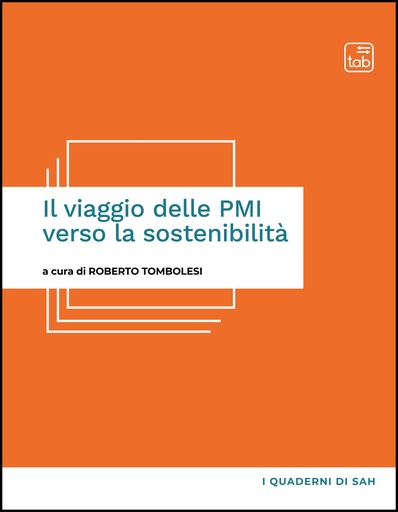 tab

Il viaggio delle PMI verso la sostenibilità

a cura di ROBERTO TOMBOLESI

I QUADERNI DI SAH